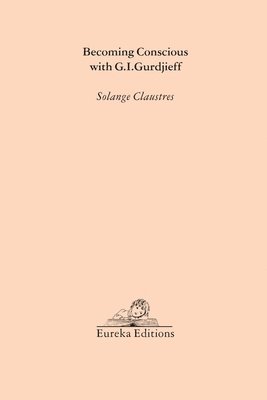 Becoming Conscious with G.I.Gurdjieff

Solange Claustres

Eureka Editions